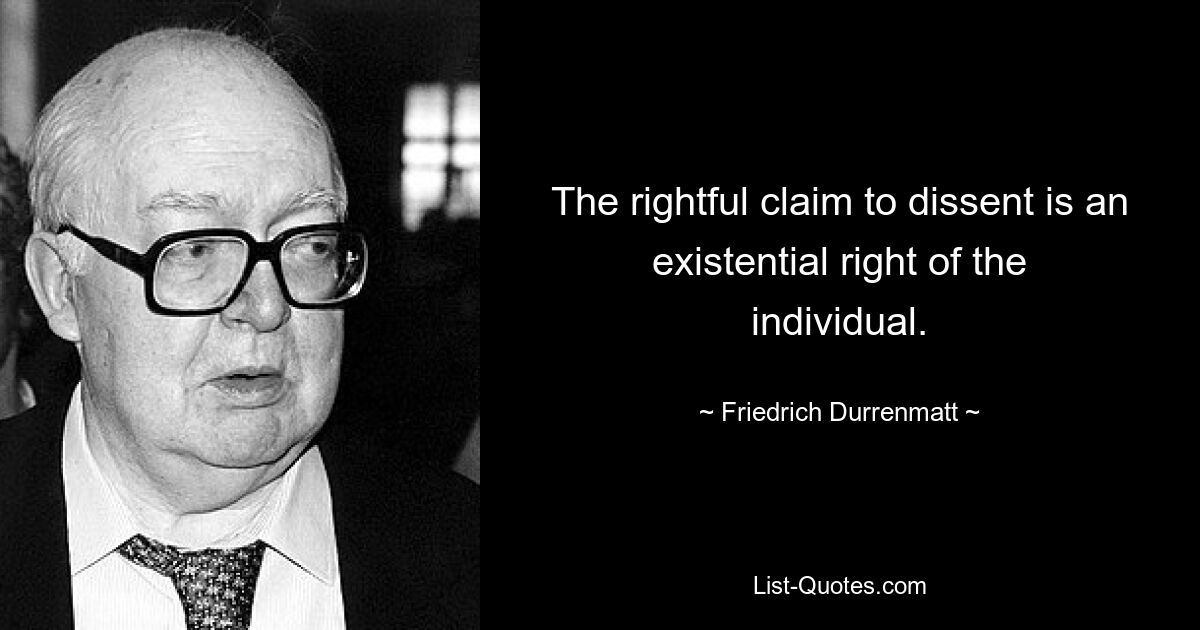 The rightful claim to dissent is an existential right of the individual.

~ Friedrich Durrenmatt ~

List-Quotes.com